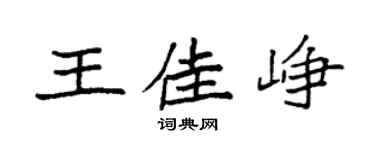 王佳峥

词典网